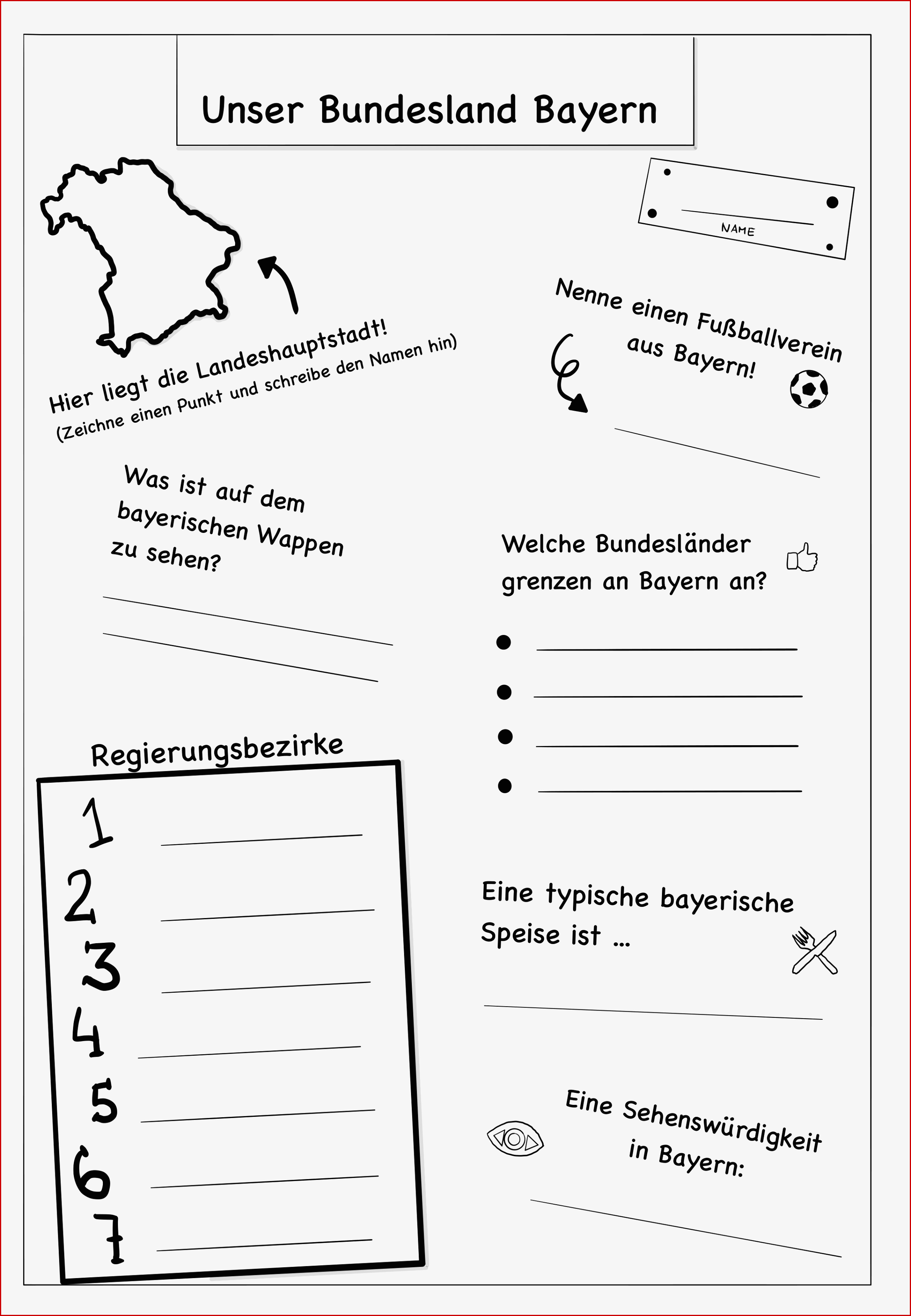 Unser Bundesland Bayern

NAME

Hier liegt die Landeshauptstadt!
(Zeichne einen Punkt und schreibe den Namen hin)

Nenne einen Fußballverein aus Bayern!

Was ist auf dem bayerischen Wappen zu sehen?

Welche Bundesländer grenzen an Bayern an?

Regierungsbezirke

1
2
3
4
5
6
7

Eine typische bayerische Speise ist ...

Eine Sehenswürdigkeit in Bayern: